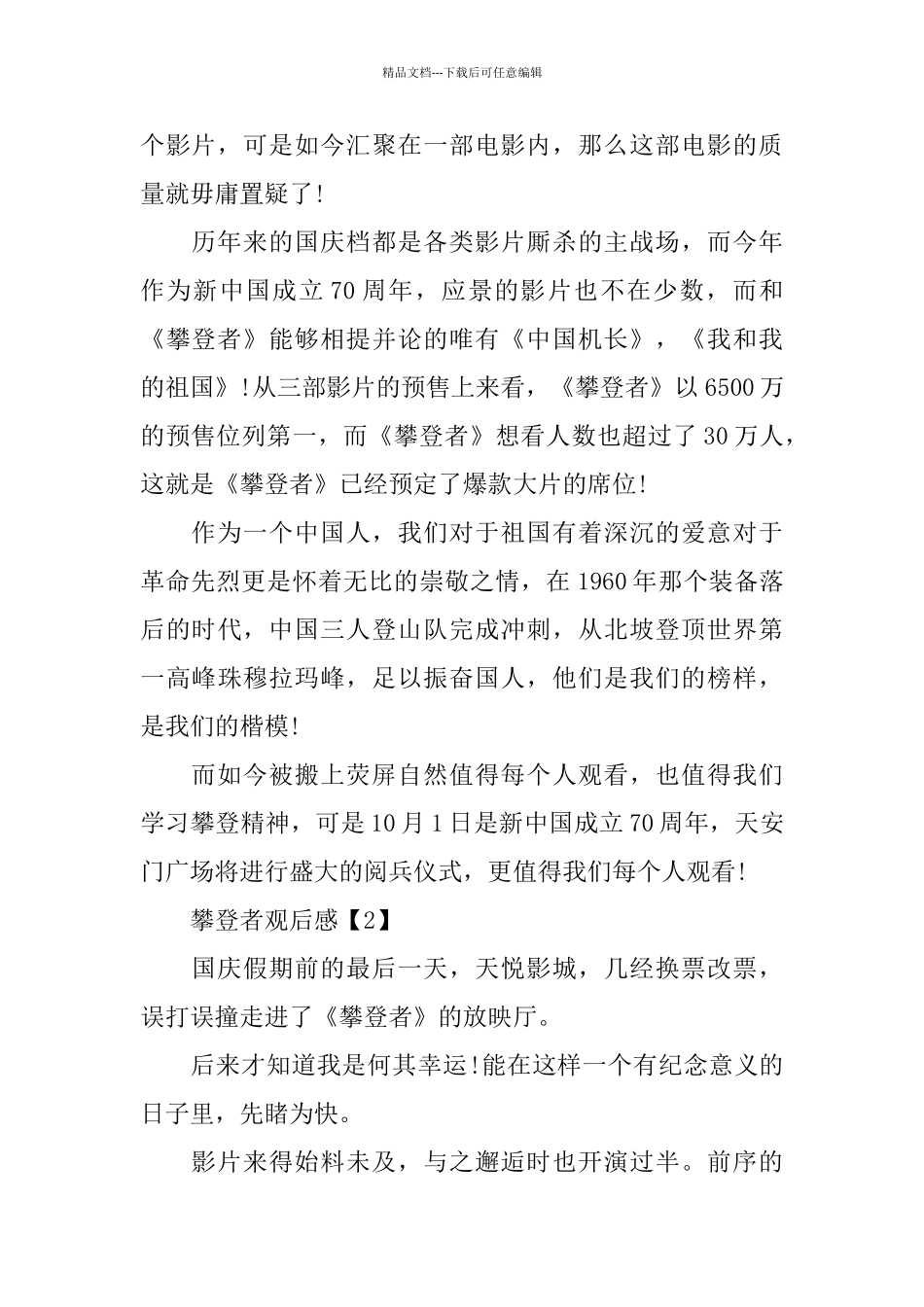 精品文档---下载后可任意编辑

个影片，可是如今汇聚在一部电影内，那么这部电影的质量就毋庸置疑了!

历年来的国庆档都是各类影片厮杀的主战场，而今年作为新中国成立70周年，应景的影片也不在少数，而和《攀登者》能够相提并论的唯有《中国机长》，《我和我的祖国》!从三部影片的预售上来看，《攀登者》以6500万的预售位列第一，而《攀登者》想看人数也超过了30万人，这就是《攀登者》已经预定了爆款大片的席位!

作为一个中国人，我们对于祖国有着深沉的爱意对于革命先烈更是怀着无比的崇敬之情，在1960年那个装备落后的时代，中国三人登山队完成冲刺，从北坡登顶世界第一高峰珠穆拉玛峰，足以振奋国人，他们是我们的榜样，是我们的楷模!

而如今被搬上荧屏自然值得每个人观看，也值得我们学习攀登精神，可是10月1日是新中国成立70周年，天安门广场将进行盛大的阅兵仪式，更值得我们每个人观看!

攀登者观后感【2】

国庆假期前的最后一天，天悦影城，几经换票改票，误打误撞走进了《攀登者》的放映厅。

后来才知道我是何其幸运!能在这样一个有纪念意义的日子里，先睹为快。

影片来得始料未及，与之邂逅时也开演过半。前序的